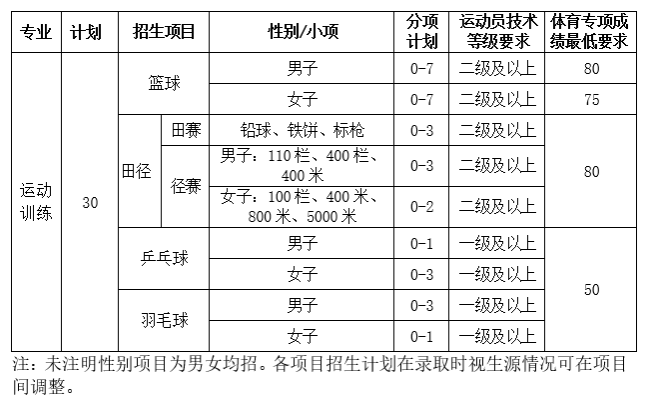 | 专业 | 计划 | 招生项目 | | 性别/小项 | 分项计划 | 运动员技术等级要求 | 体育专项成绩最低要求 |
|---|---|---|---|---|---|---|---|
| 运动训练 | 30 | 篮球 | | 男子 | 0-7 | 二级及以上 | 80 |
| | | | | 女子 | 0-7 | 二级及以上 | 75 |
| | | 田径 | 田赛 | 铅球、铁饼、标枪 | 0-3 | 二级及以上 | 80 |
| | | | 径赛 | 男子：110栏、400栏、400米 | 0-3 | 二级及以上 | |
| | | | | 女子：100栏、400米、800米、5000米 | 0-2 | 二级及以上 | |
| | | 乒乓球 | | 男子 | 0-1 | 一级及以上 | 50 |
| | | | | 女子 | 0-3 | 一级及以上 | |
| | | 羽毛球 | | 男子 | 0-3 | 一级及以上 | |
| | | | | 女子 | 0-1 | 一级及以上 | |

注：未注明性别项目为男女均招。各项目招生计划在录取时视生源情况可在项目间调整。